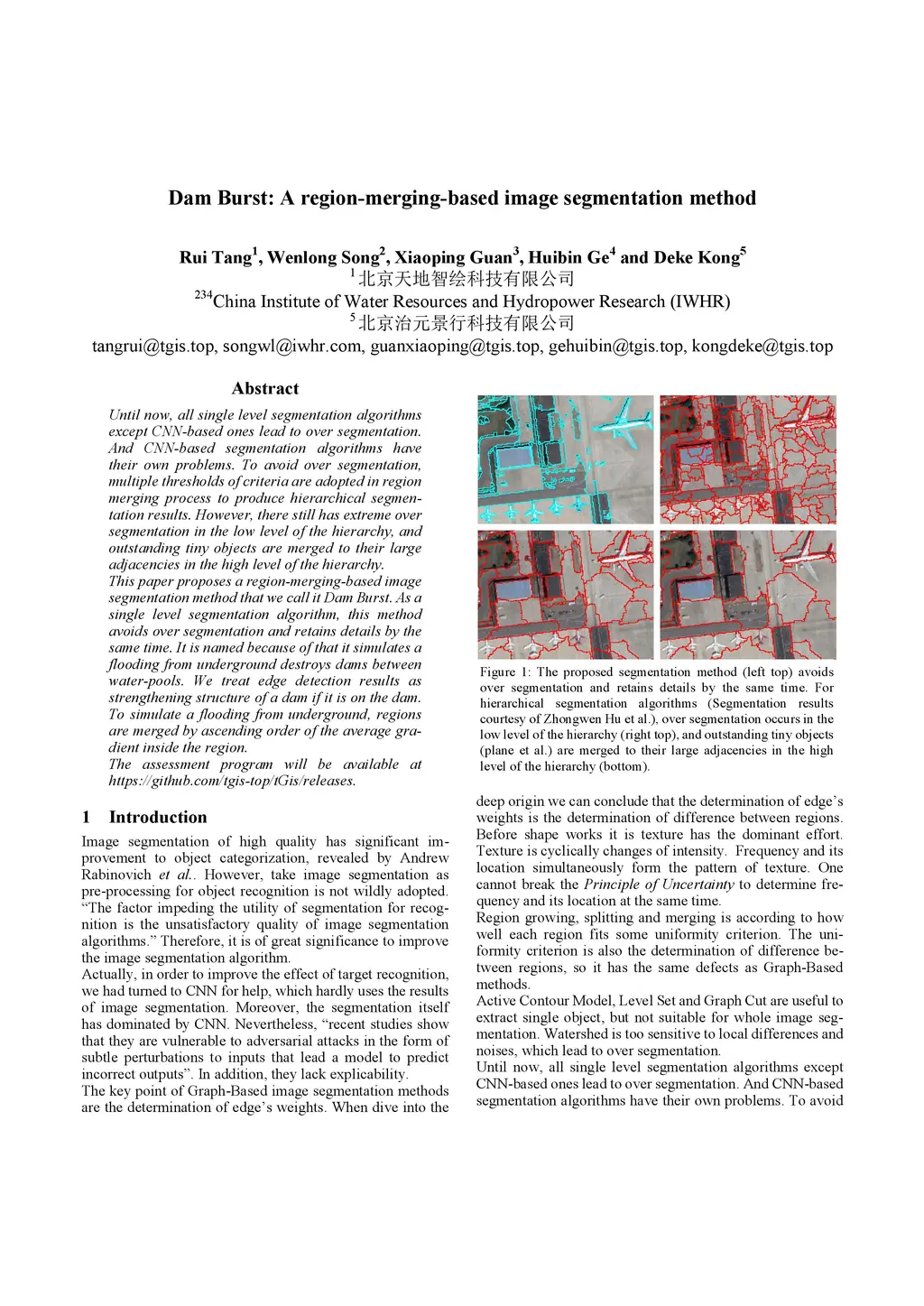 Dam Burst: A region-merging-based image segmentation method

Rui Tang$^1$, Wenlong Song$^2$, Xiaoping Guan$^3$, Huibin Ge$^4$ and Deke Kong$^5$
$^1$北京天地智绘科技有限公司
$^{234}$China Institute of Water Resources and Hydropower Research (IWHR)
$^5$北京治元景行科技有限公司
tangrui@tgis.top, songwl@iwhr.com, guanxiaoping@tgis.top, gehuibin@tgis.top, kongdeke@tgis.top

Abstract

Until now, all single level segmentation algorithms except CNN-based ones lead to over segmentation. And CNN-based segmentation algorithms have their own problems. To avoid over segmentation, multiple thresholds of criteria are adopted in region merging process to produce hierarchical segmentation results. However, there still has extreme over segmentation in the low level of the hierarchy, and outstanding tiny objects are merged to their large adjacencies in the high level of the hierarchy.
This paper proposes a region-merging-based image segmentation method that we call it Dam Burst. As a single level segmentation algorithm, this method avoids over segmentation and retains details by the same time. It is named because of that it simulates a flooding from underground destroys dams between water-pools. We treat edge detection results as strengthening structure of a dam if it is on the dam. To simulate a flooding from underground, regions are merged by ascending order of the average gradient inside the region.
The assessment program will be available at https://github.com/tgis-top/tGis/releases.

1 Introduction

Image segmentation of high quality has significant improvement to object categorization, revealed by Andrew Rabinovich et al.. However, take image segmentation as pre-processing for object recognition is not wildly adopted. “The factor impeding the utility of segmentation for recognition is the unsatisfactory quality of image segmentation algorithms.” Therefore, it is of great significance to improve the image segmentation algorithm.
Actually, in order to improve the effect of target recognition, we had turned to CNN for help, which hardly uses the results of image segmentation. Moreover, the segmentation itself has dominated by CNN. Nevertheless, “recent studies show that they are vulnerable to adversarial attacks in the form of subtle perturbations to inputs that lead a model to predict incorrect outputs”. In addition, they lack explicability.
The key point of Graph-Based image segmentation methods are the determination of edge’s weights. When dive into the

Figure 1: The proposed segmentation method (left top) avoids over segmentation and retains details by the same time. For hierarchical segmentation algorithms (Segmentation results courtesy of Zhongwen Hu et al.), over segmentation occurs in the low level of the hierarchy (right top), and outstanding tiny objects (plane et al.) are merged to their large adjacencies in the high level of the hierarchy (bottom).

deep origin we can conclude that the determination of edge’s weights is the determination of difference between regions. Before shape works it is texture has the dominant effort. Texture is cyclically changes of intensity. Frequency and its location simultaneously form the pattern of texture. One cannot break the Principle of Uncertainty to determine frequency and its location at the same time.
Region growing, splitting and merging is according to how well each region fits some uniformity criterion. The uniformity criterion is also the determination of difference between regions, so it has the same defects as Graph-Based methods.
Active Contour Model, Level Set and Graph Cut are useful to extract single object, but not suitable for whole image segmentation. Watershed is too sensitive to local differences and noises, which lead to over segmentation.
Until now, all single level segmentation algorithms except CNN-based ones lead to over segmentation. And CNN-based segmentation algorithms have their own problems. To avoid